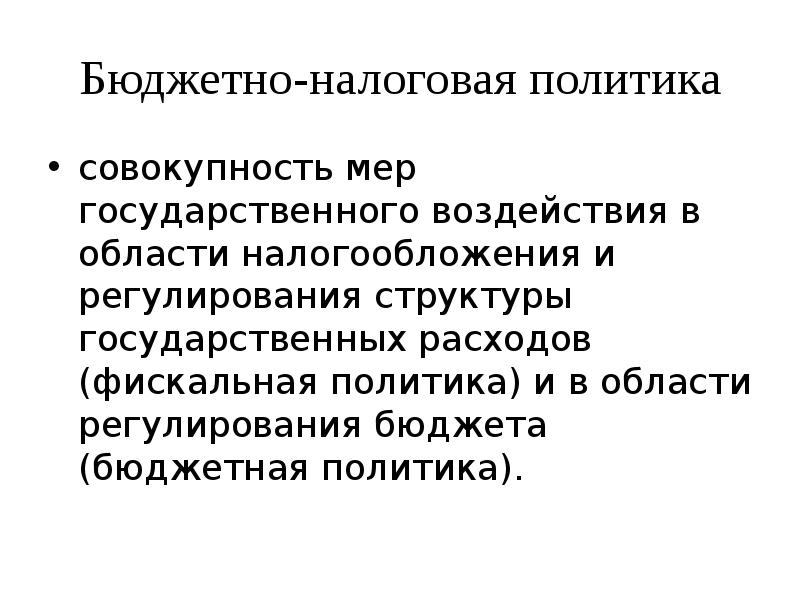 Бюджетно-налоговая политика

• совокупность мер государственного воздействия в области налогообложения и регулирования структуры государственных расходов (фискальная политика) и в области регулирования бюджета (бюджетная политика).